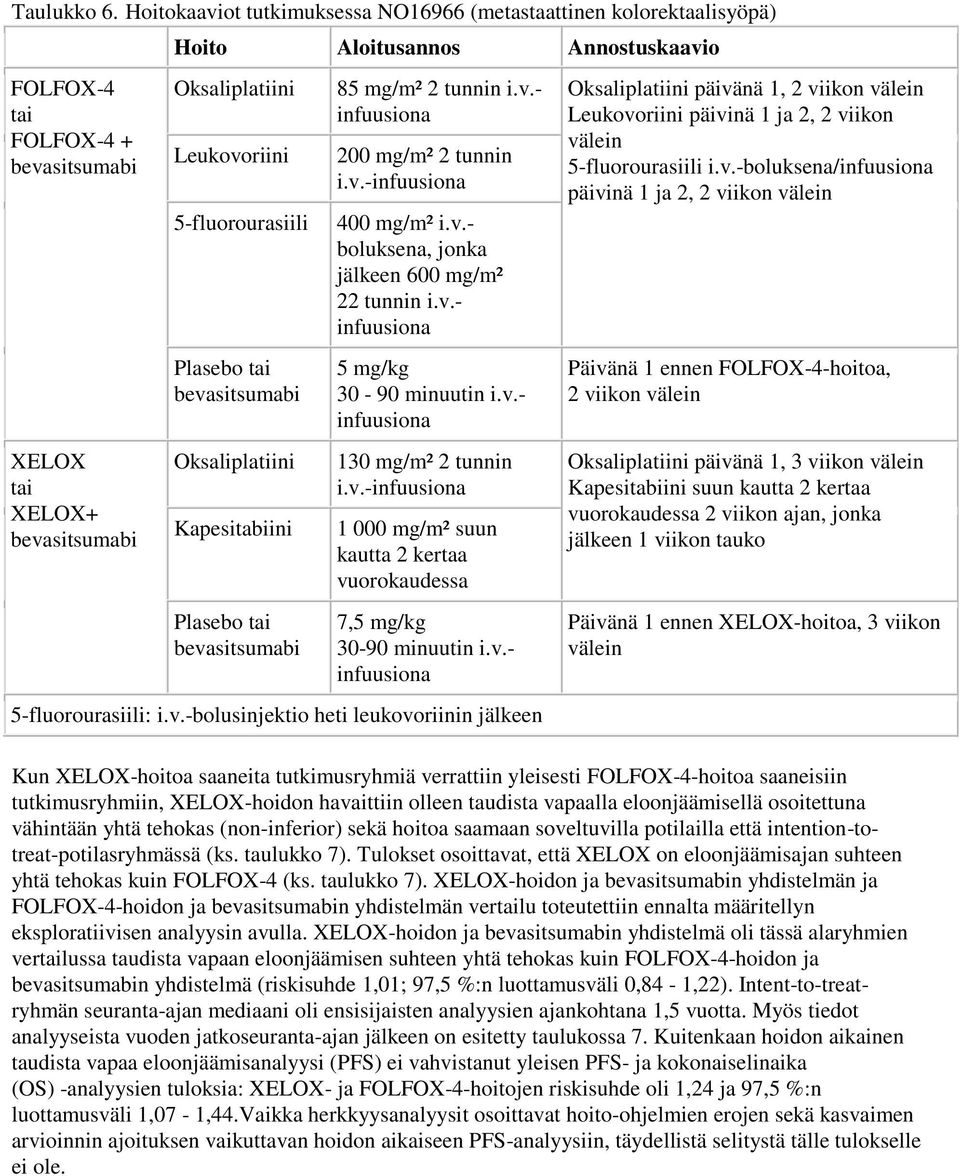 Taulukko 6. Hoitokaaviot tutkimuksessa NO16966 (metastaattinen kolorektaalisyöpä)

| | Hoito | Aloitusannos | Annostuskaavio |
|---|---|---|---|
| FOLFOX-4 tai FOLFOX-4 + bevasitsumabi | Oksaliplatiini | 85 mg/m² 2 tunnin i.v.-infuusiona | Oksaliplatiini päivänä 1, 2 viikon välein Leukovoriini päivinä 1 ja 2, 2 viikon välein 5-fluorourasiili i.v.-boluksena/infuusiona päivinä 1 ja 2, 2 viikon välein |
| | Leukovoriini | 200 mg/m² 2 tunnin i.v.-infuusiona | |
| | 5-fluorourasiili | 400 mg/m² i.v.-boluksena, jonka jälkeen 600 mg/m² 22 tunnin i.v.-infuusiona | |
| | Plasebo tai bevasitsumabi | 5 mg/kg 30 - 90 minuutin i.v.-infuusiona | Päivänä 1 ennen FOLFOX-4-hoitoa, 2 viikon välein |
| XELOX tai XELOX+ bevasitsumabi | Oksaliplatiini | 130 mg/m² 2 tunnin i.v.-infuusiona | Oksaliplatiini päivänä 1, 3 viikon välein Kapesitabiini suun kautta 2 kertaa vuorokaudessa 2 viikon ajan, jonka jälkeen 1 viikon tauko |
| | Kapesitabiini | 1 000 mg/m² suun kautta 2 kertaa vuorokaudessa | |
| | Plasebo tai bevasitsumabi | 7,5 mg/kg 30-90 minuutin i.v.-infuusiona | Päivänä 1 ennen XELOX-hoitoa, 3 viikon välein |

5-fluorourasiili: i.v.-bolusinjektio heti leukovoriinin jälkeen

Kun XELOX-hoitoa saaneita tutkimusryhmiä verrattiin yleisesti FOLFOX-4-hoitoa saaneisiin tutkimusryhmiin, XELOX-hoidon havaittiin olleen taudista vapaalla eloonjäämisellä osoitettuna vähintään yhtä tehokas (non-inferior) sekä hoitoa saamaan soveltuvilla potilailla että intention-to-treat-potilasryhmässä (ks. taulukko 7). Tulokset osoittavat, että XELOX on eloonjäämisajan suhteen yhtä tehokas kuin FOLFOX-4 (ks. taulukko 7). XELOX-hoidon ja bevasitsumabin yhdistelmän ja FOLFOX-4-hoidon ja bevasitsumabin yhdistelmän vertailu toteutettiin ennalta määritellyn eksploratiivisen analyysin avulla. XELOX-hoidon ja bevasitsumabin yhdistelmä oli tässä alaryhmien vertailussa taudista vapaan eloonjäämisen suhteen yhtä tehokas kuin FOLFOX-4-hoidon ja bevasitsumabin yhdistelmä (riskisuhde 1,01; 97,5 %:n luottamusväli 0,84 - 1,22). Intent-to-treat-ryhmän seuranta-ajan mediaani oli ensisijaisten analyysien ajankohtana 1,5 vuotta. Myös tiedot analyyseista vuoden jatkoseuranta-ajan jälkeen on esitetty taulukossa 7. Kuitenkaan hoidon aikainen taudista vapaa eloonjäämisanalyysi (PFS) ei vahvistanut yleisen PFS- ja kokonaiselinaika (OS) -analyysien tuloksia: XELOX- ja FOLFOX-4-hoitojen riskisuhde oli 1,24 ja 97,5 %:n luottamusväli 1,07 - 1,44.Vaikka herkkyysanalyysit osoittavat hoito-ohjelmien erojen sekä kasvaimen arvioinnin ajoituksen vaikuttavan hoidon aikaiseen PFS-analyysiin, täydellistä selitystä tälle tulokselle ei ole.